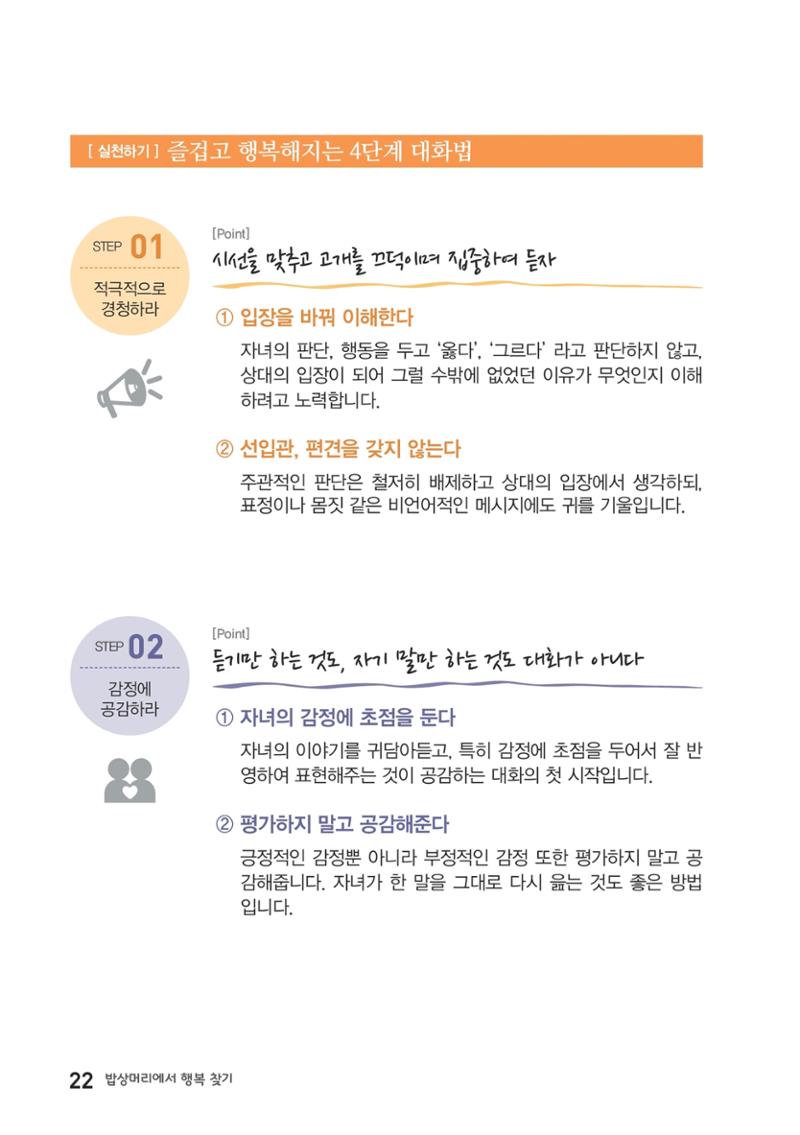 [ 실천하기 ] 즐겁고 행복해지는 4단계 대화법

STEP 01
적극적으로 경청하라

[Point]
시선을 맞추고 고개를 끄덕이며 집중하여 듣자

① 입장을 바꿔 이해한다
자녀의 판단, 행동을 두고 '옳다', '그르다' 라고 판단하지 않고, 상대의 입장이 되어 그럴 수밖에 없었던 이유가 무엇인지 이해하려고 노력합니다.

② 선입관, 편견을 갖지 않는다
주관적인 판단은 철저히 배제하고 상대의 입장에서 생각하되, 표정이나 몸짓 같은 비언어적인 메시지에도 귀를 기울입니다.

STEP 02
감정에 공감하라

[Point]
듣기만 하는 것도, 자기 말만 하는 것도 대화가 아니다

① 자녀의 감정에 초점을 둔다
자녀의 이야기를 귀담아듣고, 특히 감정에 초점을 두어서 잘 반영하여 표현해주는 것이 공감하는 대화의 첫 시작입니다.

② 평가하지 말고 공감해준다
긍정적인 감정뿐 아니라 부정적인 감정 또한 평가하지 말고 공감해줍니다. 자녀가 한 말을 그대로 다시 읊는 것도 좋은 방법입니다.

22 밥상머리에서 행복 찾기